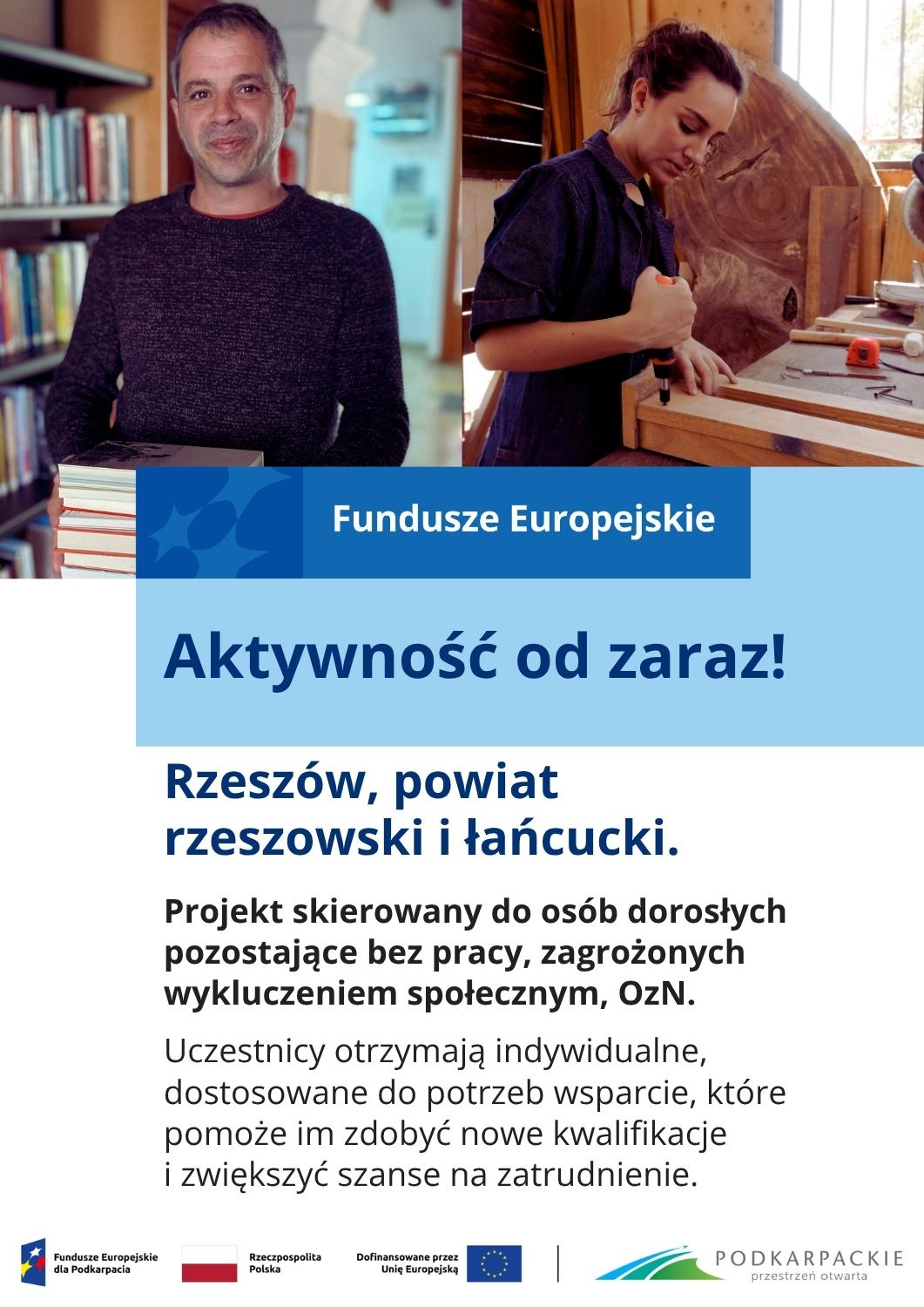 Fundusze Europejskie

Aktywność od zaraz!

Rzeszów, powiat rzeszowski i łańcucki.

Projekt skierowany do osób dorosłych pozostające bez pracy, zagrożonych wykluczeniem społecznym, OzN.

Uczestnicy otrzymają indywidualne, dostosowane do potrzeb wsparcie, które pomoże im zdobyć nowe kwalifikacje i zwiększyć szanse na zatrudnienie.

Fundusze Europejskie dla Podkarpacia

Rzeczpospolita Polska

Dofinansowane przez Unię Europejską

PODKARPACKIE
przestrzeń otwarta